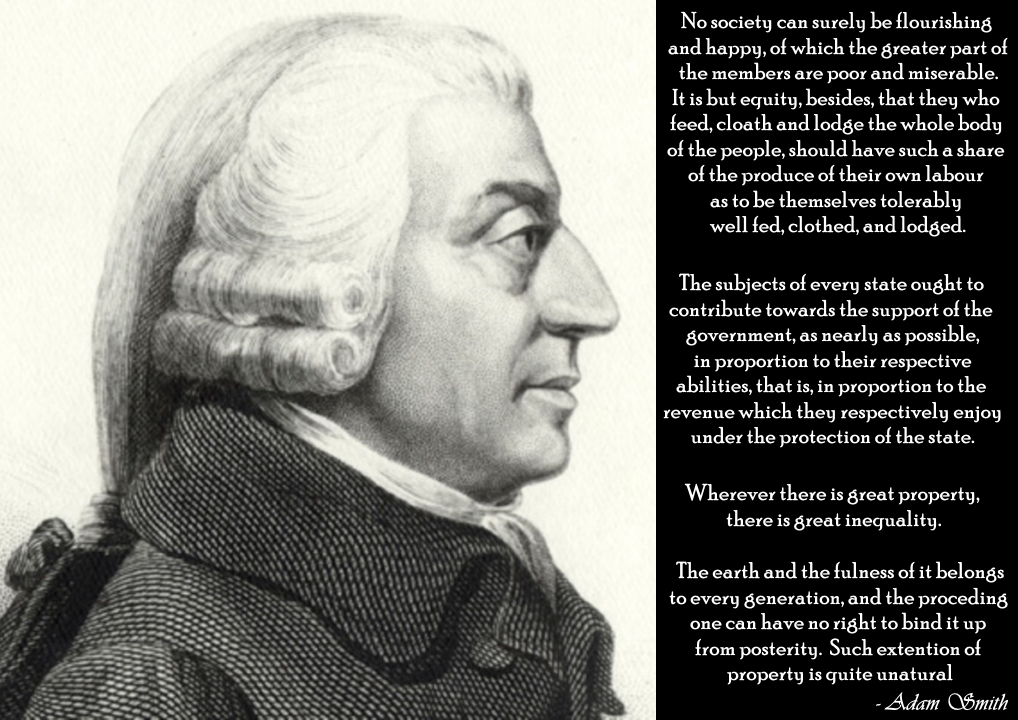 No society can surely be flourishing and happy, of which the greater part of the members are poor and miserable. It is but equity, besides, that they who feed, cloath and lodge the whole body of the people, should have such a share of the produce of their own labour as to be themselves tolerably well fed, clothed, and lodged.

The subjects of every state ought to contribute towards the support of the government, as nearly as possible, in proportion to their respective abilities, that is, in proportion to the revenue which they respectively enjoy under the protection of the state.

Wherever there is great property, there is great inequality.

The earth and the fulness of it belongs to every generation, and the proceding one can have no right to bind it up from posterity. Such extention of property is quite unatural

- Adam Smith